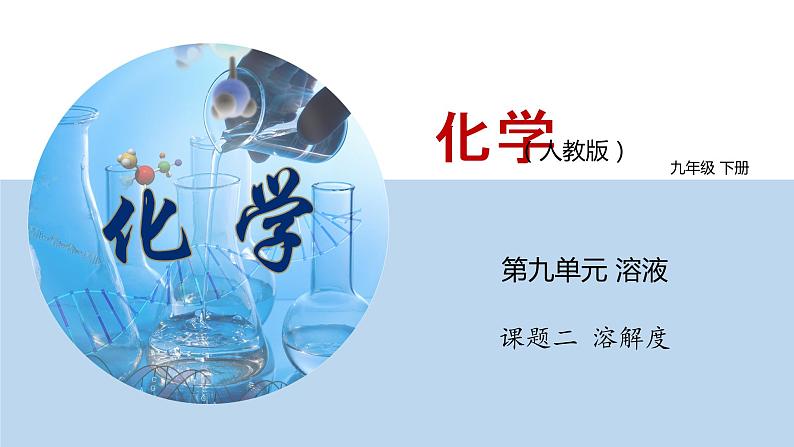 化学

化学（人教版）

九年级 下册

第九单元 溶液

课题二 溶解度